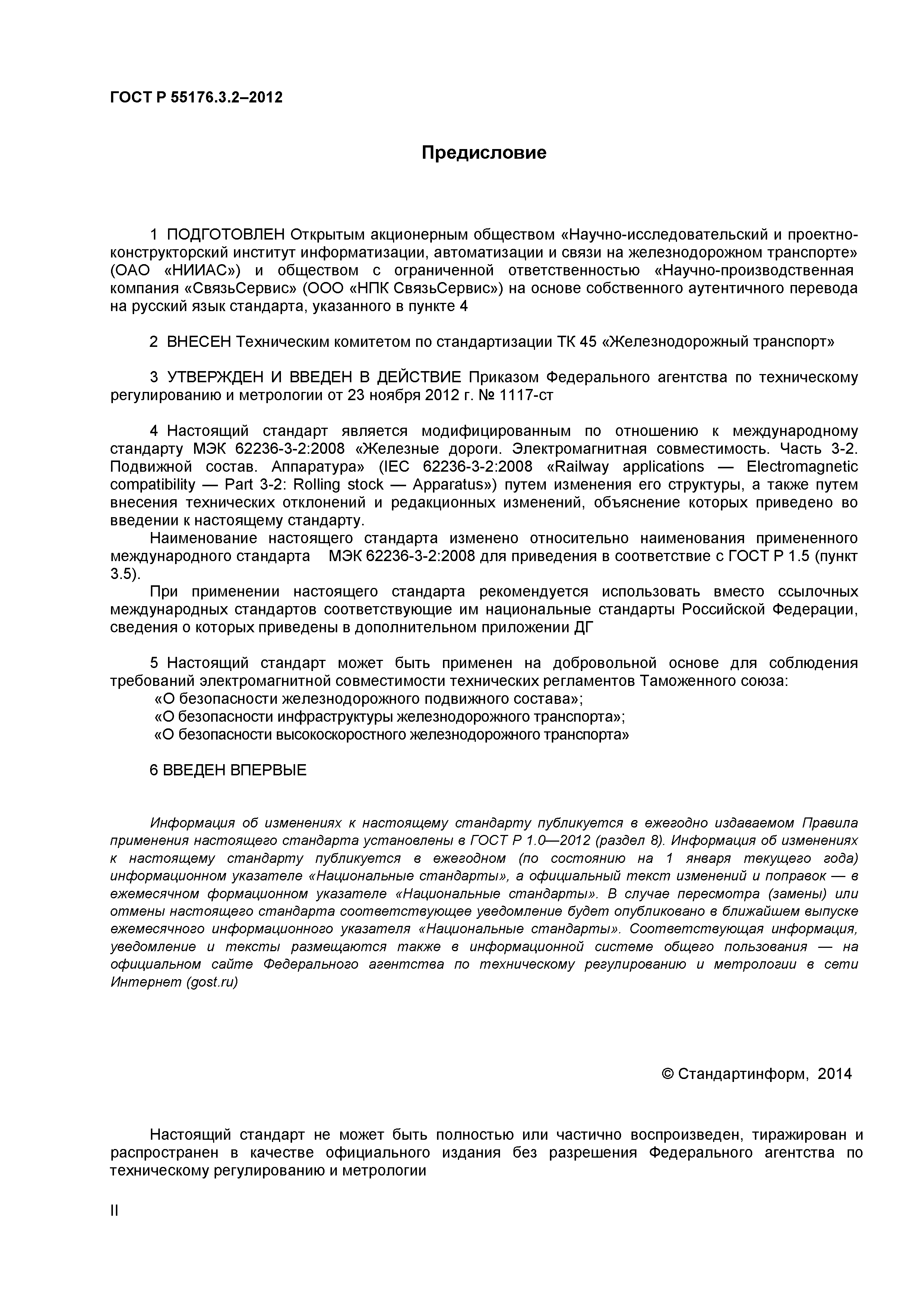 ГОСТ Р 55176.3.2–2012

Предисловие

1 ПОДГОТОВЛЕН Открытым акционерным обществом «Научно-исследовательский и проектно-конструкторский институт информатизации, автоматизации и связи на железнодорожном транспорте» (ОАО «НИИАС») и обществом с ограниченной ответственностью «Научно-производственная компания «СвязьСервис» (ООО «НПК СвязьСервис») на основе собственного аутентичного перевода на русский язык стандарта, указанного в пункте 4

2 ВНЕСЕН Техническим комитетом по стандартизации ТК 45 «Железнодорожный транспорт»

3 УТВЕРЖДЕН И ВВЕДЕН В ДЕЙСТВИЕ Приказом Федерального агентства по техническому регулированию и метрологии от 23 ноября 2012 г. № 1117-ст

4 Настоящий стандарт является модифицированным по отношению к международному стандарту МЭК 62236-3-2:2008 «Железные дороги. Электромагнитная совместимость. Часть 3-2. Подвижной состав. Аппаратура» (IEC 62236-3-2:2008 «Railway applications — Electromagnetic compatibility — Part 3-2: Rolling stock — Apparatus») путем изменения его структуры, а также путем внесения технических отклонений и редакционных изменений, объяснение которых приведено во введении к настоящему стандарту.

Наименование настоящего стандарта изменено относительно наименования примененного международного стандарта МЭК 62236-3-2:2008 для приведения в соответствие с ГОСТ Р 1.5 (пункт 3.5).

При применении настоящего стандарта рекомендуется использовать вместо ссылочных международных стандартов соответствующие им национальные стандарты Российской Федерации, сведения о которых приведены в дополнительном приложении ДГ

5 Настоящий стандарт может быть применен на добровольной основе для соблюдения требований электромагнитной совместимости технических регламентов Таможенного союза:
«О безопасности железнодорожного подвижного состава»;
«О безопасности инфраструктуры железнодорожного транспорта»;
«О безопасности высокоскоростного железнодорожного транспорта»

6 ВВЕДЕН ВПЕРВЫЕ

Информация об изменениях к настоящему стандарту публикуется в ежегодно издаваемом Правила применения настоящего стандарта установлены в ГОСТ Р 1.0—2012 (раздел 8). Информация об изменениях к настоящему стандарту публикуется в ежегодном (по состоянию на 1 января текущего года) информационном указателе «Национальные стандарты», а официальный текст изменений и поправок — в ежемесячном формационном указателе «Национальные стандарты». В случае пересмотра (замены) или отмены настоящего стандарта соответствующее уведомление будет опубликовано в ближайшем выпуске ежемесячного информационного указателя «Национальные стандарты». Соответствующая информация, уведомление и тексты размещаются также в информационной системе общего пользования — на официальном сайте Федерального агентства по техническому регулированию и метрологии в сети Интернет (gost.ru)

© Стандартинформ, 2014

Настоящий стандарт не может быть полностью или частично воспроизведен, тиражирован и распространен в качестве официального издания без разрешения Федерального агентства по техническому регулированию и метрологии

II